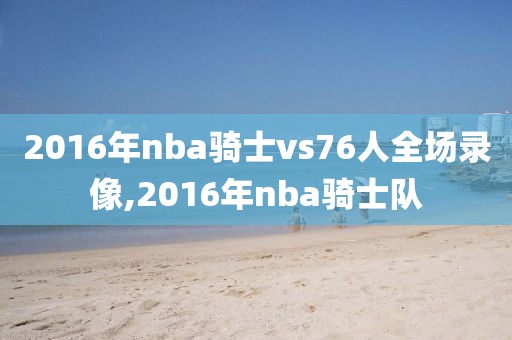 2016年nba骑士vs76人全场录像,2016年nba骑士队